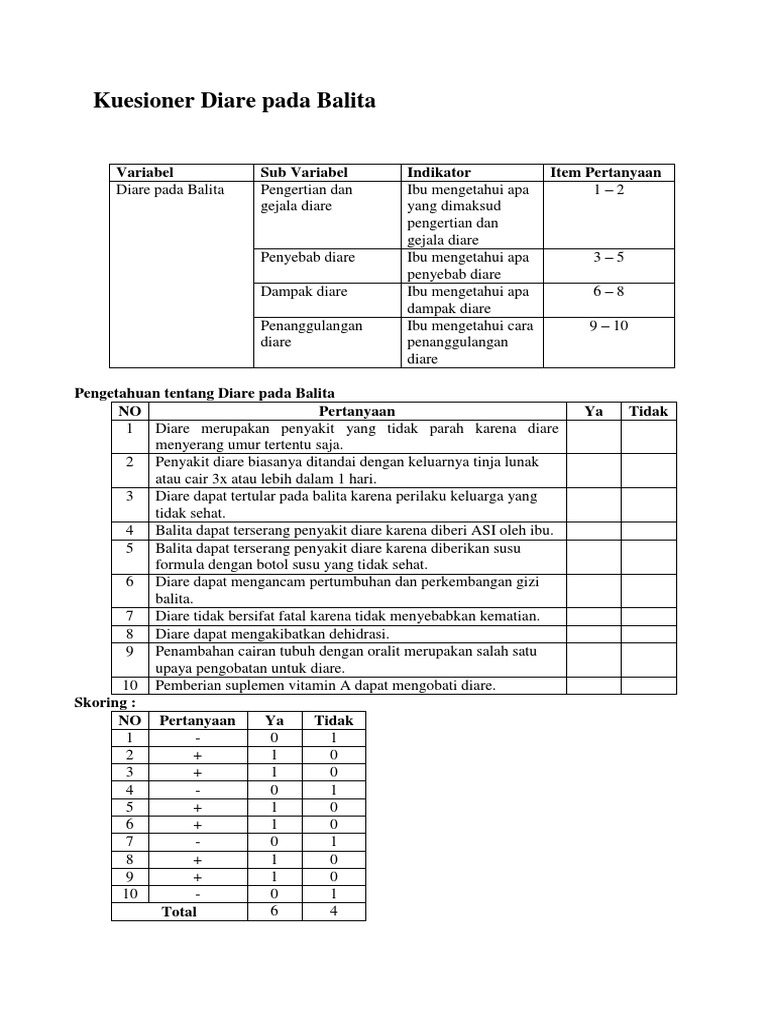 Kuesioner Diare pada Balita

| Variabel | Sub Variabel | Indikator | Item Pertanyaan |
|---|---|---|---|
| Diare pada Balita | Pengertian dan gejala diare | Ibu mengetahui apa yang dimaksud pengertian dan gejala diare | 1 – 2 |
| | Penyebab diare | Ibu mengetahui apa penyebab diare | 3 – 5 |
| | Dampak diare | Ibu mengetahui apa dampak diare | 6 – 8 |
| | Penanggulangan diare | Ibu mengetahui cara penanggulangan diare | 9 – 10 |

Pengetahuan tentang Diare pada Balita

| NO | Pertanyaan | Ya | Tidak |
|---|---|---|---|
| 1 | Diare merupakan penyakit yang tidak parah karena diare menyerang umur tertentu saja. | | |
| 2 | Penyakit diare biasanya ditandai dengan keluarnya tinja lunak atau cair 3x atau lebih dalam 1 hari. | | |
| 3 | Diare dapat tertular pada balita karena perilaku keluarga yang tidak sehat. | | |
| 4 | Balita dapat terserang penyakit diare karena diberi ASI oleh ibu. | | |
| 5 | Balita dapat terserang penyakit diare karena diberikan susu formula dengan botol susu yang tidak sehat. | | |
| 6 | Diare dapat mengancam pertumbuhan dan perkembangan gizi balita. | | |
| 7 | Diare tidak bersifat fatal karena tidak menyebabkan kematian. | | |
| 8 | Diare dapat mengakibatkan dehidrasi. | | |
| 9 | Penambahan cairan tubuh dengan oralit merupakan salah satu upaya pengobatan untuk diare. | | |
| 10 | Pemberian suplemen vitamin A dapat mengobati diare. | | |

Skoring :

| NO | Pertanyaan | Ya | Tidak |
|---|---|---|---|
| 1 | - | 0 | 1 |
| 2 | + | 1 | 0 |
| 3 | + | 1 | 0 |
| 4 | - | 0 | 1 |
| 5 | + | 1 | 0 |
| 6 | + | 1 | 0 |
| 7 | - | 0 | 1 |
| 8 | + | 1 | 0 |
| 9 | + | 1 | 0 |
| 10 | - | 0 | 1 |
| Total | | 6 | 4 |